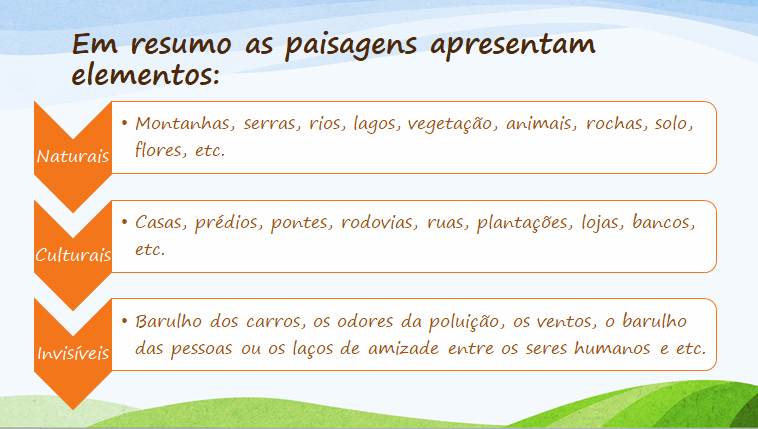 Em resumo as paisagens apresentam elementos:

Naturais

• Montanhas, serras, rios, lagos, vegetação, animais, rochas, solo, flores, etc.

Culturais

• Casas, prédios, pontes, rodovias, ruas, plantações, lojas, bancos, etc.

Invisíveis

• Barulho dos carros, os odores da poluição, os ventos, o barulho das pessoas ou os laços de amizade entre os seres humanos e etc.